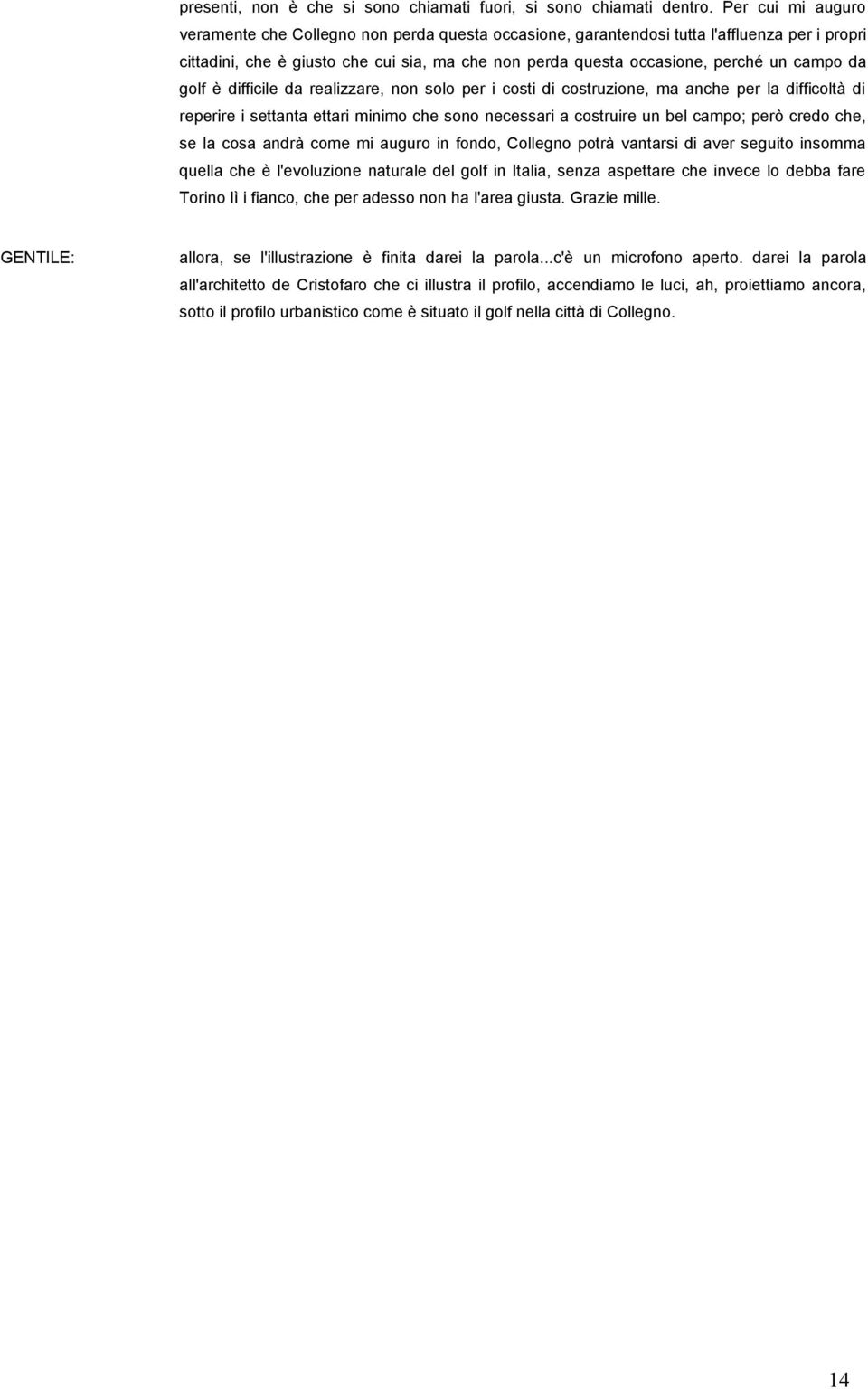 presenti, non è che si sono chiamati fuori, si sono chiamati dentro. Per cui mi auguro veramente che Collegno non perda questa occasione, garantendosi tutta l'affluenza per i propri cittadini, che è giusto che cui sia, ma che non perda questa occasione, perché un campo da golf è difficile da realizzare, non solo per i costi di costruzione, ma anche per la difficoltà di reperire i settanta ettari minimo che sono necessari a costruire un bel campo; però credo che, se la cosa andrà come mi auguro in fondo, Collegno potrà vantarsi di aver seguito insomma quella che è l'evoluzione naturale del golf in Italia, senza aspettare che invece lo debba fare Torino lì i fianco, che per adesso non ha l'area giusta. Grazie mille.

GENTILE: allora, se l'illustrazione è finita darei la parola...c'è un microfono aperto. darei la parola all'architetto de Cristofaro che ci illustra il profilo, accendiamo le luci, ah, proiettiamo ancora, sotto il profilo urbanistico come è situato il golf nella città di Collegno.

14